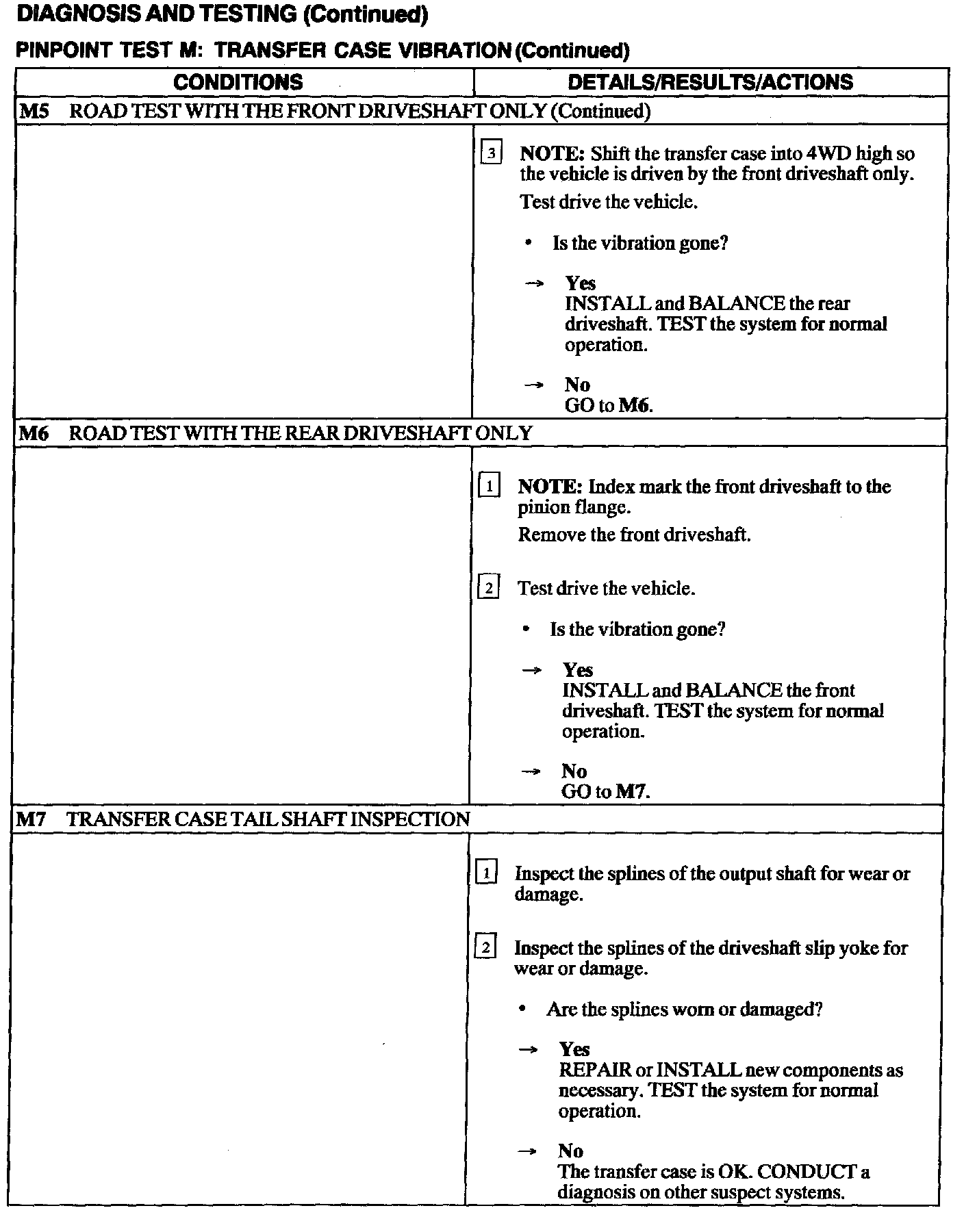 DIAGNOSIS AND TESTING (Continued)

PINPOINT TEST M: TRANSFER CASE VIBRATION (Continued)

| CONDITIONS | DETAILS/RESULTS/ACTIONS |
|---|---|
| M5 ROAD TEST WITH THE FRONT DRIVESHAFT ONLY (Continued) | |
| | 3 NOTE: Shift the transfer case into 4WD high so the vehicle is driven by the front driveshaft only. Test drive the vehicle. • Is the vibration gone? → Yes INSTALL and BALANCE the rear driveshaft. TEST the system for normal operation. → No GO to M6. |
| M6 ROAD TEST WITH THE REAR DRIVESHAFT ONLY | |
| | 1 NOTE: Index mark the front driveshaft to the pinion flange. Remove the front driveshaft. 2 Test drive the vehicle. • Is the vibration gone? → Yes INSTALL and BALANCE the front driveshaft. TEST the system for normal operation. → No GO to M7. |
| M7 TRANSFER CASE TAIL SHAFT INSPECTION | |
| | 1 Inspect the splines of the output shaft for wear or damage. 2 Inspect the splines of the driveshaft slip yoke for wear or damage. • Are the splines worn or damaged? → Yes REPAIR or INSTALL new components as necessary. TEST the system for normal operation. → No The transfer case is OK. CONDUCT a diagnosis on other suspect systems. |